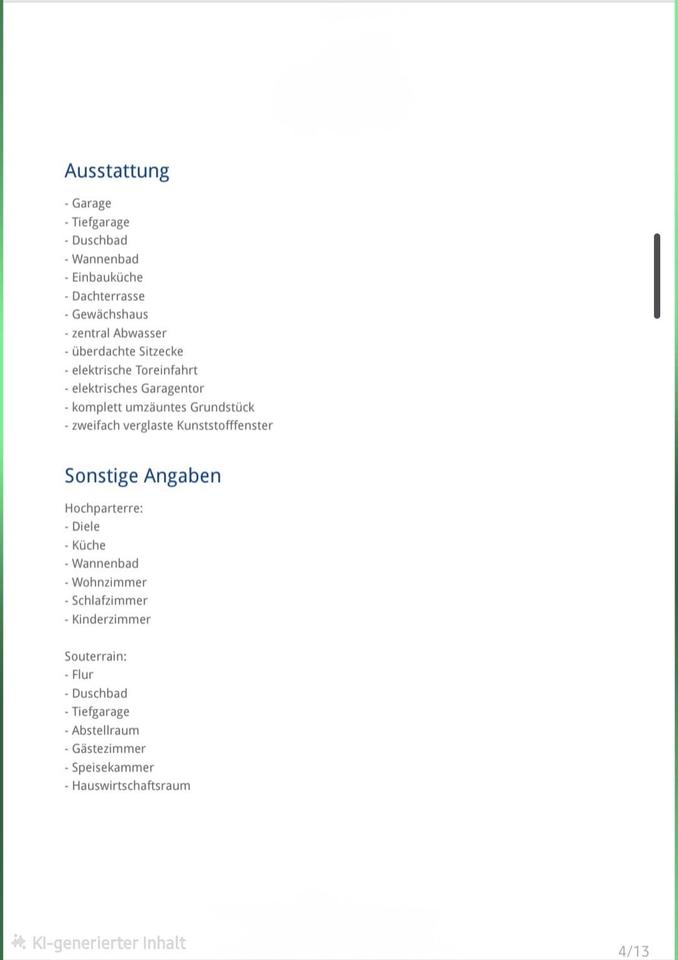 Ausstattung

- Garage
- Tiefgarage
- Duschbad
- Wannenbad
- Einbauküche
- Dachterrasse
- Gewächshaus
- zentral Abwasser
- überdachte Sitzecke
- elektrische Toreinfahrt
- elektrisches Garagentor
- komplett umzäuntes Grundstück
- zweifach verglaste Kunststofffenster

Sonstige Angaben

Hochparterre:
- Diele
- Küche
- Wannenbad
- Wohnzimmer
- Schlafzimmer
- Kinderzimmer

Souterrain:
- Flur
- Duschbad
- Tiefgarage
- Abstellraum
- Gästezimmer
- Speisekammer
- Hauswirtschaftsraum

KI-generierter Inhalt

4/13